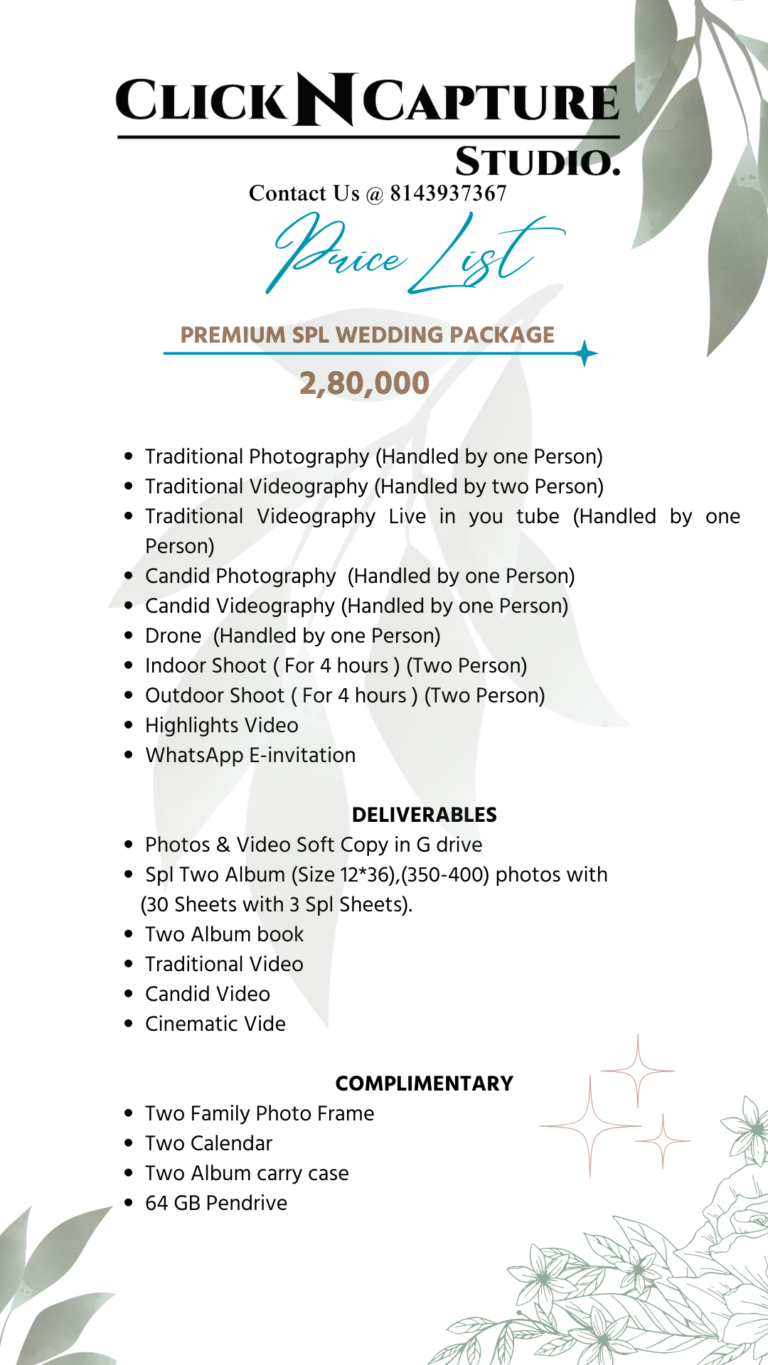 CLICK N CAPTURE
STUDIO.
Contact Us @ 8143937367

Price List

PREMIUM SPL WEDDING PACKAGE
2,80,000

- Traditional Photography (Handled by one Person)
- Traditional Videography (Handled by two Person)
- Traditional Videography Live in you tube (Handled by one Person)
- Candid Photography (Handled by one Person)
- Candid Videography (Handled by one Person)
- Drone (Handled by one Person)
- Indoor Shoot ( For 4 hours ) (Two Person)
- Outdoor Shoot ( For 4 hours ) (Two Person)
- Highlights Video
- WhatsApp E-invitation

DELIVERABLES
- Photos & Video Soft Copy in G drive
- Spl Two Album (Size 12*36),(350-400) photos with (30 Sheets with 3 Spl Sheets).
- Two Album book
- Traditional Video
- Candid Video
- Cinematic Vide

COMPLIMENTARY
- Two Family Photo Frame
- Two Calendar
- Two Album carry case
- 64 GB Pendrive